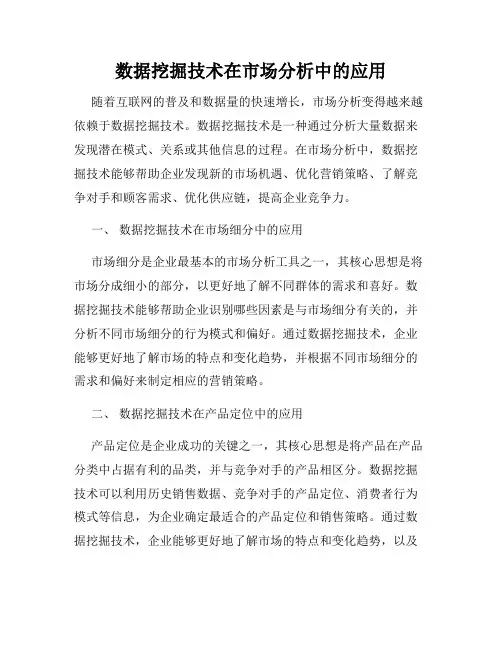 数据挖掘技术在市场分析中的应用

随着互联网的普及和数据量的快速增长，市场分析变得越来越依赖于数据挖掘技术。数据挖掘技术是一种通过分析大量数据来发现潜在模式、关系或其他信息的过程。在市场分析中，数据挖掘技术能够帮助企业发现新的市场机遇、优化营销策略、了解竞争对手和顾客需求、优化供应链，提高企业竞争力。

一、 数据挖掘技术在市场细分中的应用

市场细分是企业最基本的市场分析工具之一，其核心思想是将市场分成细小的部分，以更好地了解不同群体的需求和喜好。数据挖掘技术能够帮助企业识别哪些因素是与市场细分有关的，并分析不同市场细分的行为模式和偏好。通过数据挖掘技术，企业能够更好地了解市场的特点和变化趋势，并根据不同市场细分的需求和偏好来制定相应的营销策略。

二、 数据挖掘技术在产品定位中的应用

产品定位是企业成功的关键之一，其核心思想是将产品在产品分类中占据有利的品类，并与竞争对手的产品相区分。数据挖掘技术可以利用历史销售数据、竞争对手的产品定位、消费者行为模式等信息，为企业确定最适合的产品定位和销售策略。通过数据挖掘技术，企业能够更好地了解市场的特点和变化趋势，以及